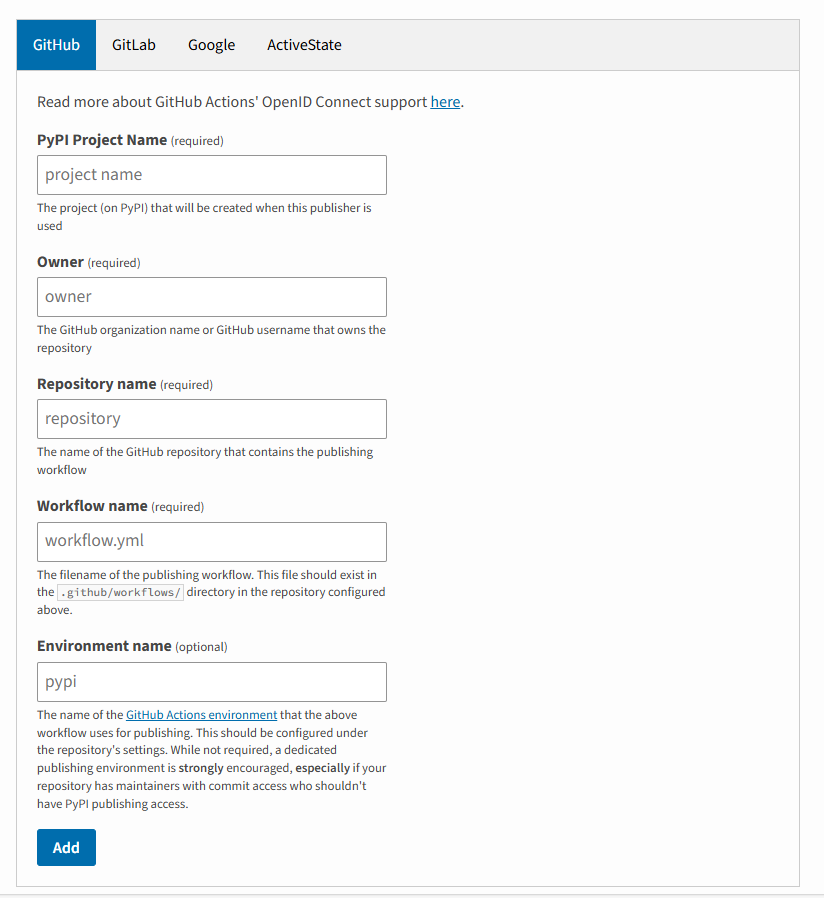 GitHub GitLab Google ActiveState

Read more about GitHub Actions' OpenID Connect support here.

PyPI Project Name (required)

project name

The project (on PyPI) that will be created when this publisher is used

Owner (required)

owner

The GitHub organization name or GitHub username that owns the repository

Repository name (required)

repository

The name of the GitHub repository that contains the publishing workflow

Workflow name (required)

workflow.yml

The filename of the publishing workflow. This file should exist in the .github/workflows/ directory in the repository configured above.

Environment name (optional)

pypi

The name of the GitHub Actions environment that the above workflow uses for publishing. This should be configured under the repository's settings. While not required, a dedicated publishing environment is strongly encouraged, especially if your repository has maintainers with commit access who shouldn't have PyPI publishing access.

Add